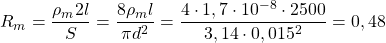 $R_m = \frac{\rho_m 2l}{S} = \frac{8\rho_m l}{\pi d^2} = \frac{4 \cdot 1,7 \cdot 10^{-8} \cdot 2500}{3,14 \cdot 0,015^2} = 0,48$